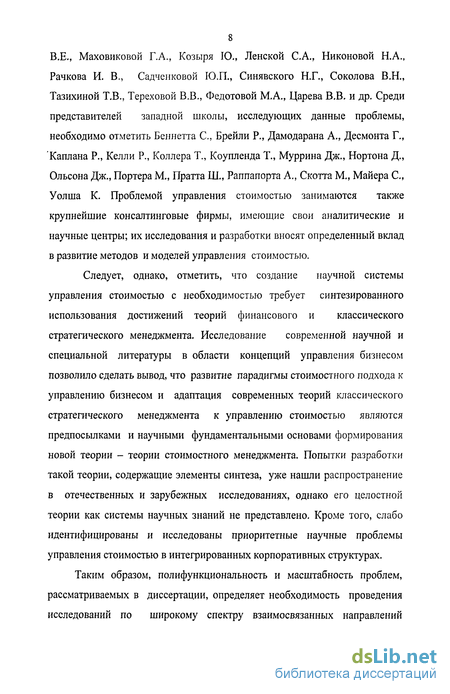 8

В.Е., Маховиковой Г.А., Козыря Ю., Ленской С.А., Никоновой Н.А., Рачкова И. В., Садченковой Ю.П., Синявского Н.Г., Соколова В.Н., Тазихиной Т.В., Тереховой В.В., Федотовой М.А., Царева В.В. и др. Среди представителей западной школы, исследующих данные проблемы, необходимо отметить Беннетта С., Брейли Р., Дамодарана А., Десмонта Г., Каплана Р., Келли Р., Коллера Т., Коупленда Т., Муррина Дж., Нортона Д., Ольсона Дж., Портера М., Пратта Ш., Раппапорта А., Скотта М., Майера С., Уолша К. Проблемой управления стоимостью занимаются также крупнейшие консалтинговые фирмы, имеющие свои аналитические и научные центры; их исследования и разработки вносят определенный вклад в развитие методов и моделей управления стоимостью.

Следует, однако, отметить, что создание научной системы управления стоимостью с необходимостью требует синтезированного использования достижений теорий финансового и классического стратегического менеджмента. Исследование современной научной и специальной литературы в области концепций управления бизнесом позволило сделать вывод, что развитие парадигмы стоимостного подхода к управлению бизнесом и адаптация современных теорий классического стратегического менеджмента к управлению стоимостью являются предпосылками и научными фундаментальными основами формирования новой теории – теории стоимостного менеджмента. Попытки разработки такой теории, содержащие элементы синтеза, уже нашли распространение в отечественных и зарубежных исследованиях, однако его целостной теории как системы научных знаний не представлено. Кроме того, слабо идентифицированы и исследованы приоритетные научные проблемы управления стоимостью в интегрированных корпоративных структурах.

Таким образом, полифункциональность и масштабность проблем, рассматриваемых в диссертации, определяет необходимость проведения исследований по широкому спектру взаимосвязанных направлений

dsLib.net
библиотека диссертаций